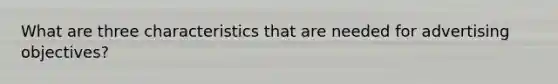 What are three characteristics that are needed for advertising objectives?